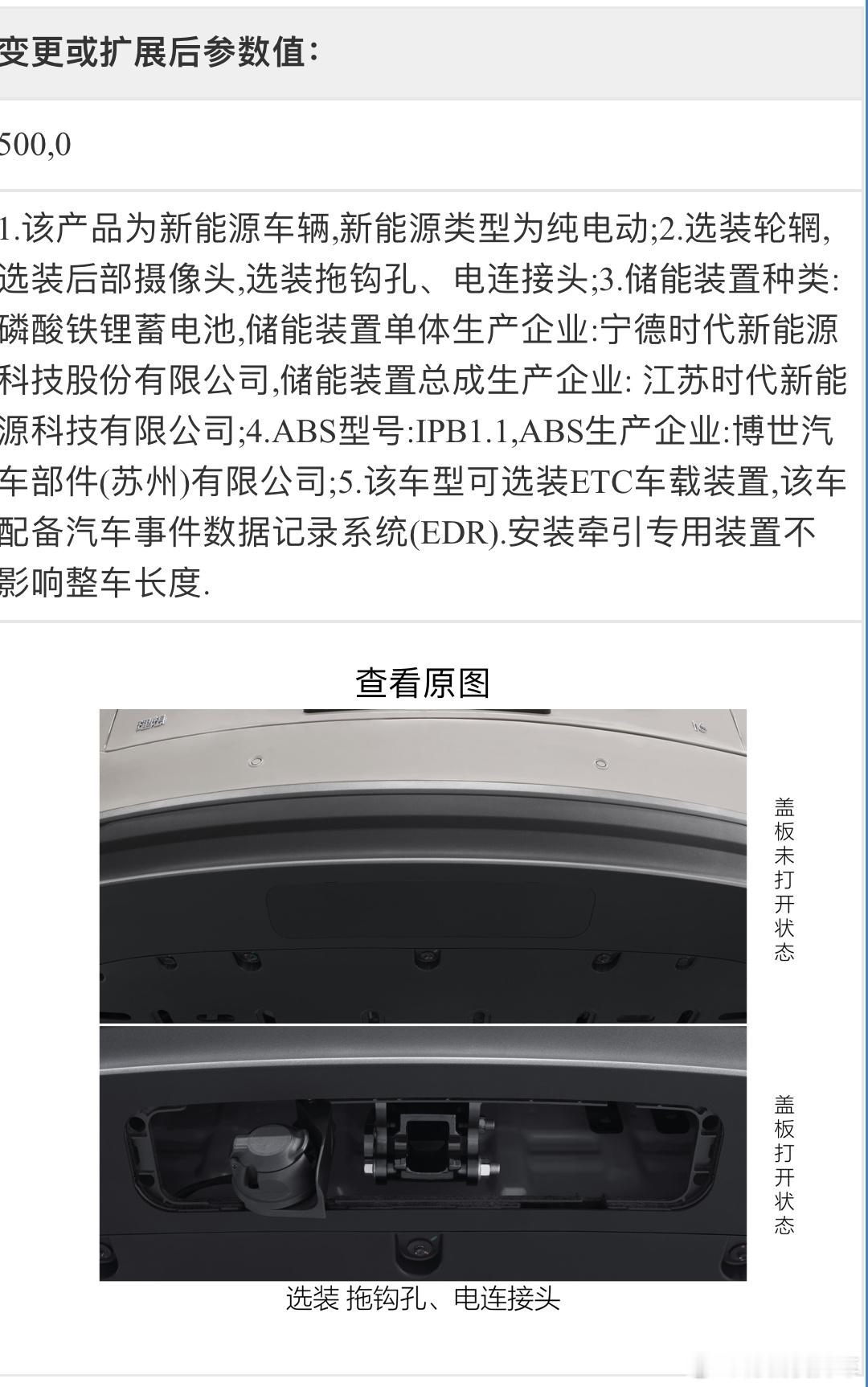 变更或扩展后参数值:

500,0

1.该产品为新能源车辆,新能源类型为纯电动;2.选装轮辋,选装后部摄像头,选装拖钩孔、电连接头;3.储能装置种类:磷酸铁锂蓄电池,储能装置单体生产企业:宁德时代新能源科技股份有限公司,储能装置总成生产企业: 江苏时代新能源科技有限公司;4.ABS型号:IPB1.1,ABS生产企业:博世汽车部件(苏州)有限公司;5.该车型可选装ETC车载装置,该车配备汽车事件数据记录系统(EDR).安装牵引专用装置不影响整车长度.

查看原图

盖板未打开状态

盖板打开状态

选装 拖钩孔、电连接头